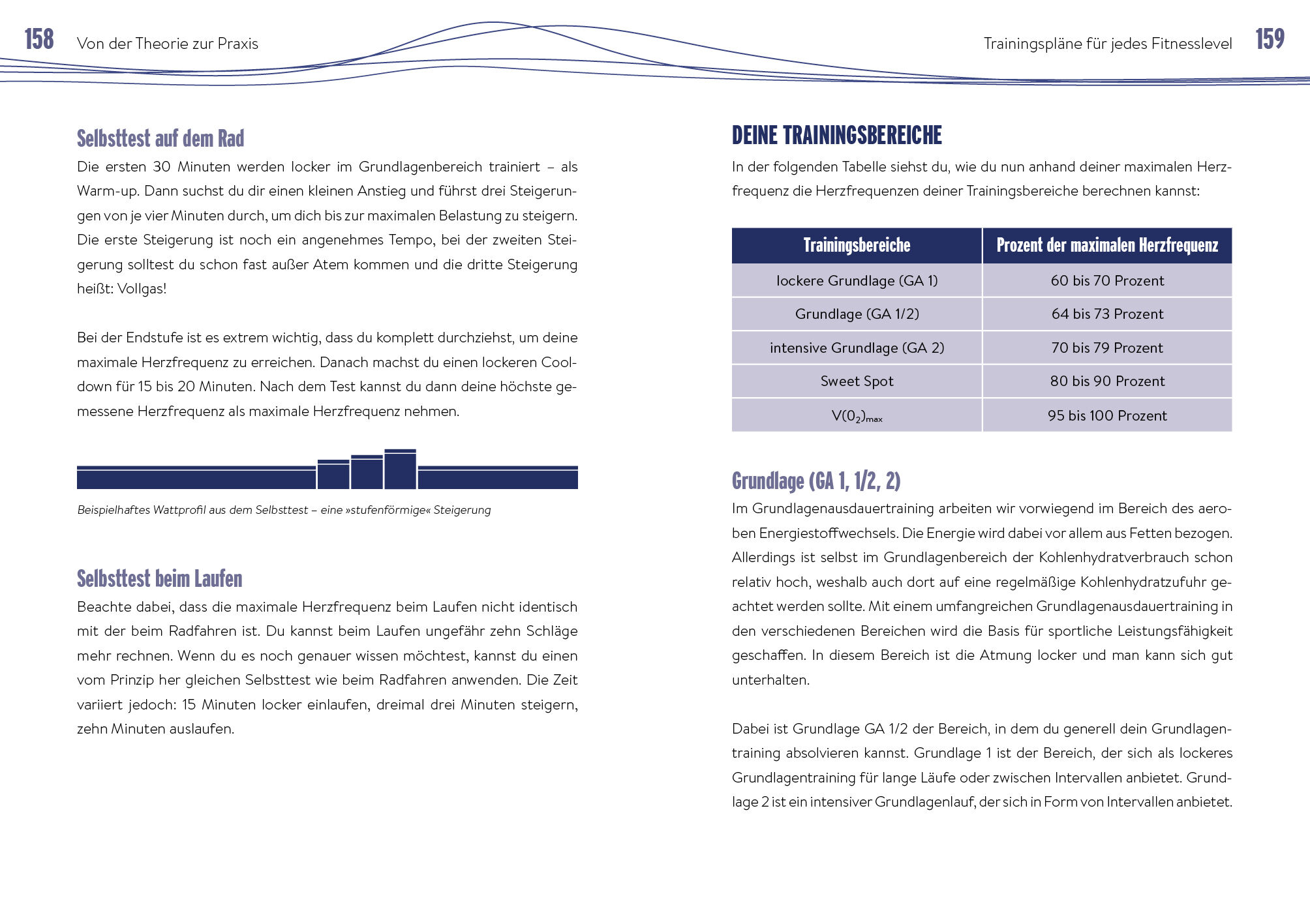 158 Von der Theorie zur Praxis

Selbsttest auf dem Rad

Die ersten 30 Minuten werden locker im Grundlagenbereich trainiert – als Warm-up. Dann suchst du dir einen kleinen Anstieg und führst drei Steigerungen von je vier Minuten durch, um dich bis zur maximalen Belastung zu steigern. Die erste Steigerung ist noch ein angenehmes Tempo, bei der zweiten Steigerung solltest du schon fast außer Atem kommen und die dritte Steigerung heißt: Vollgas!

Bei der Endstufe ist es extrem wichtig, dass du komplett durchziehst, um deine maximale Herzfrequenz zu erreichen. Danach machst du einen lockeren Cooldown für 15 bis 20 Minuten. Nach dem Test kannst du dann deine höchste gemessene Herzfrequenz als maximale Herzfrequenz nehmen.

Beispielhaftes Wattprofil aus dem Selbsttest – eine »stufenförmige« Steigerung

Selbsttest beim Laufen

Beachte dabei, dass die maximale Herzfrequenz beim Laufen nicht identisch mit der beim Radfahren ist. Du kannst beim Laufen ungefähr zehn Schläge mehr rechnen. Wenn du es noch genauer wissen möchtest, kannst du einen vom Prinzip her gleichen Selbsttest wie beim Radfahren anwenden. Die Zeit variiert jedoch: 15 Minuten locker einlaufen, dreimal drei Minuten steigern, zehn Minuten auslaufen.

Trainingspläne für jedes Fitnesslevel 159

DEINE TRAININGSBEREICHE

In der folgenden Tabelle siehst du, wie du nun anhand deiner maximalen Herzfrequenz die Herzfrequenzen deiner Trainingsbereiche berechnen kannst:

| Trainingsbereiche | Prozent der maximalen Herzfrequenz |
|---|---|
| lockere Grundlage (GA 1) | 60 bis 70 Prozent |
| Grundlage (GA 1/2) | 64 bis 73 Prozent |
| intensive Grundlage (GA 2) | 70 bis 79 Prozent |
| Sweet Spot | 80 bis 90 Prozent |
| $V(0_2)_{max}$ | 95 bis 100 Prozent |

Grundlage (GA 1, 1/2, 2)

Im Grundlagenausdauertraining arbeiten wir vorwiegend im Bereich des aeroben Energiestoffwechsels. Die Energie wird dabei vor allem aus Fetten bezogen. Allerdings ist selbst im Grundlagenbereich der Kohlenhydratverbrauch schon relativ hoch, weshalb auch dort auf eine regelmäßige Kohlenhydratzufuhr geachtet werden sollte. Mit einem umfangreichen Grundlagenausdauertraining in den verschiedenen Bereichen wird die Basis für sportliche Leistungsfähigkeit geschaffen. In diesem Bereich ist die Atmung locker und man kann sich gut unterhalten.

Dabei ist Grundlage GA 1/2 der Bereich, in dem du generell dein Grundlagentraining absolvieren kannst. Grundlage 1 ist der Bereich, der sich als lockeres Grundlagentraining für lange Läufe oder zwischen Intervallen anbietet. Grundlage 2 ist ein intensiver Grundlagenlauf, der sich in Form von Intervallen anbietet.